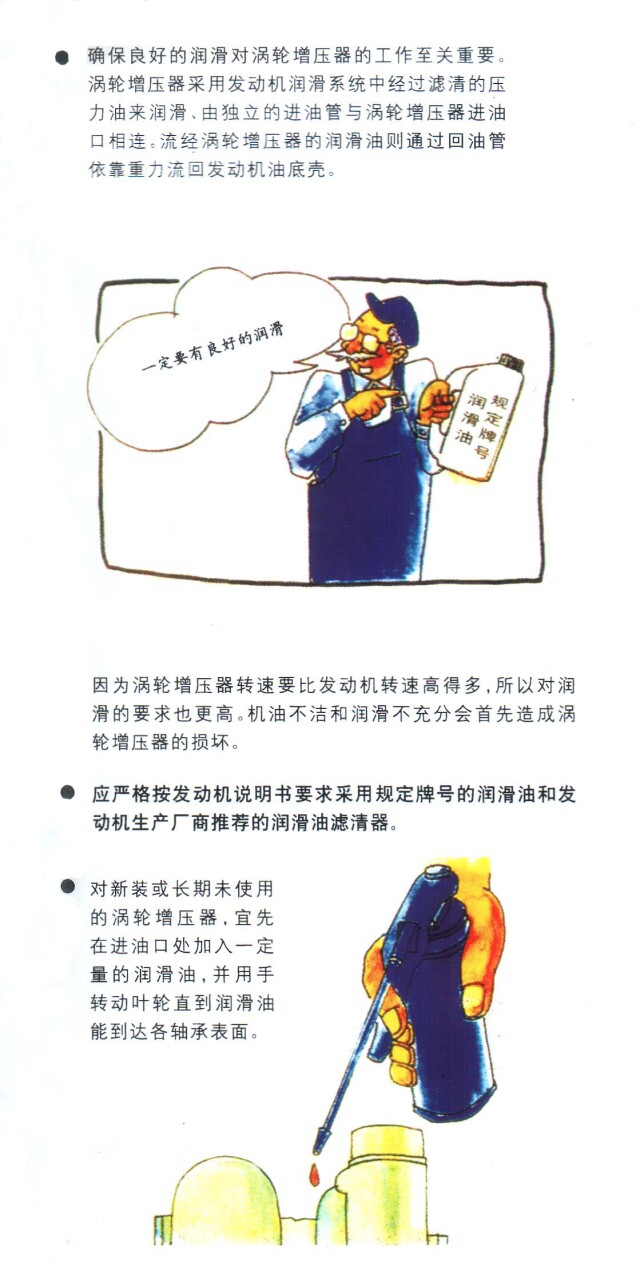 ● 确保良好的润滑对涡轮增压器的工作至关重要。涡轮增压器采用发动机润滑系统中经过滤清的压力油来润滑、由独立的进油管与涡轮增压器进油口相连。流经涡轮增压器的润滑油则通过回油管依靠重力流回发动机油底壳。

一定要有良好的润滑

规定牌号润滑油

因为涡轮增压器转速要比发动机转速高得多，所以对润滑的要求也更高。机油不洁和润滑不充分会首先造成涡轮增压器的损坏。

● 应严格按发动机说明书要求采用规定牌号的润滑油和发动机生产厂商推荐的润滑油滤清器。

● 对新装或长期未使用的涡轮增压器，宜先在进油口处加入一定量的润滑油，并用手转动叶轮直到润滑油能到达各轴承表面。